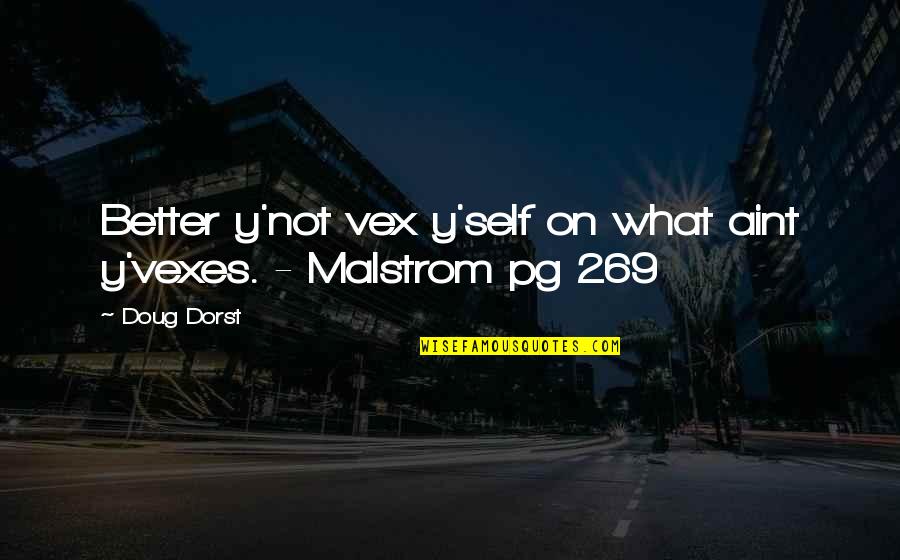 Better y'not vex y'self on what aint y'vexes. - Malstrom pg 269

~ Doug Dorst

WISEFAMOUSQUOTES.COM